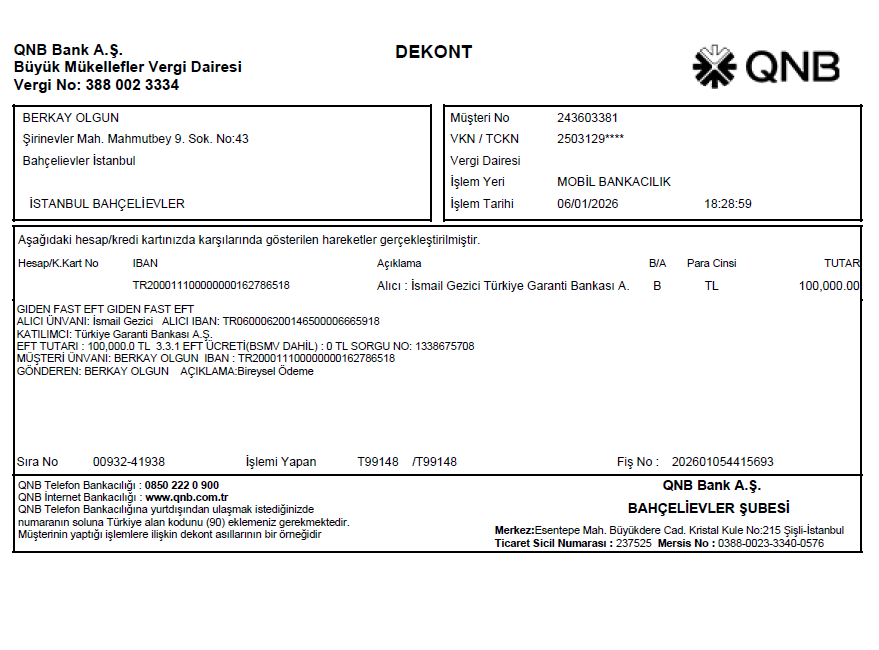 QNB Bank A.Ş.
Büyük Mükellefler Vergi Dairesi
Vergi No: 388 002 3334

DEKONT

QNB

BERKAY OLGUN
Şirinevler Mah. Mahmutbey 9. Sok. No:43
Bahçelievler İstanbul

İSTANBUL BAHÇELİEVLER

Müşteri No 243603381
VKN / TCKN 2503129****
Vergi Dairesi
İşlem Yeri MOBİL BANKACILIK
İşlem Tarihi 06/01/2026 18:28:59

Aşağıdaki hesap/kredi kartınızda karşılarında gösterilen hareketler gerçekleştirilmiştir.

| Hesap/K.Kart No | IBAN | Açıklama | B/A | Para Cinsi | TUTAR |
|---|---|---|---|---|---|
| | TR200011100000000162786518 | Alıcı : İsmail Gezici Türkiye Garanti Bankası A. | B | TL | 100,000.00 |

GIDEN FAST EFT GIDEN FAST EFT
ALICI ÜNVANI: İsmail Gezici ALICI IBAN: TR060006200146500006665918
KATILIMCI: Türkiye Garanti Bankası A.Ş.
EFT TUTARI : 100,000.0 TL 3.3.1 EFT ÜCRETİ(BSMV DAHİL) : 0 TL SORGU NO: 1338675708
MÜŞTERİ ÜNVANI: BERKAY OLGUN IBAN : TR200011100000000162786518
GÖNDEREN: BERKAY OLGUN AÇIKLAMA:Bireysel Ödeme

Sıra No 00932-41938 İşlemi Yapan T99148 /T99148 Fiş No : 202601054415693

QNB Telefon Bankacılığı : 0850 222 0 900
QNB İnternet Bankacılığı : www.qnb.com.tr
QNB Telefon Bankacılığına yurtdışından ulaşmak istediğinizde numaranın soluna Türkiye alan kodunu (90) eklemeniz gerekmektedir.
Müşterinin yaptığı işlemlere ilişkin dekont asıllarının bir örneğidir

QNB Bank A.Ş.
BAHÇELİEVLER ŞUBESİ
Merkez:Esentepe Mah. Büyükdere Cad. Kristal Kule No:215 Şişli-İstanbul
Ticaret Sicil Numarası : 237525 Mersis No : 0388-0023-3340-0576